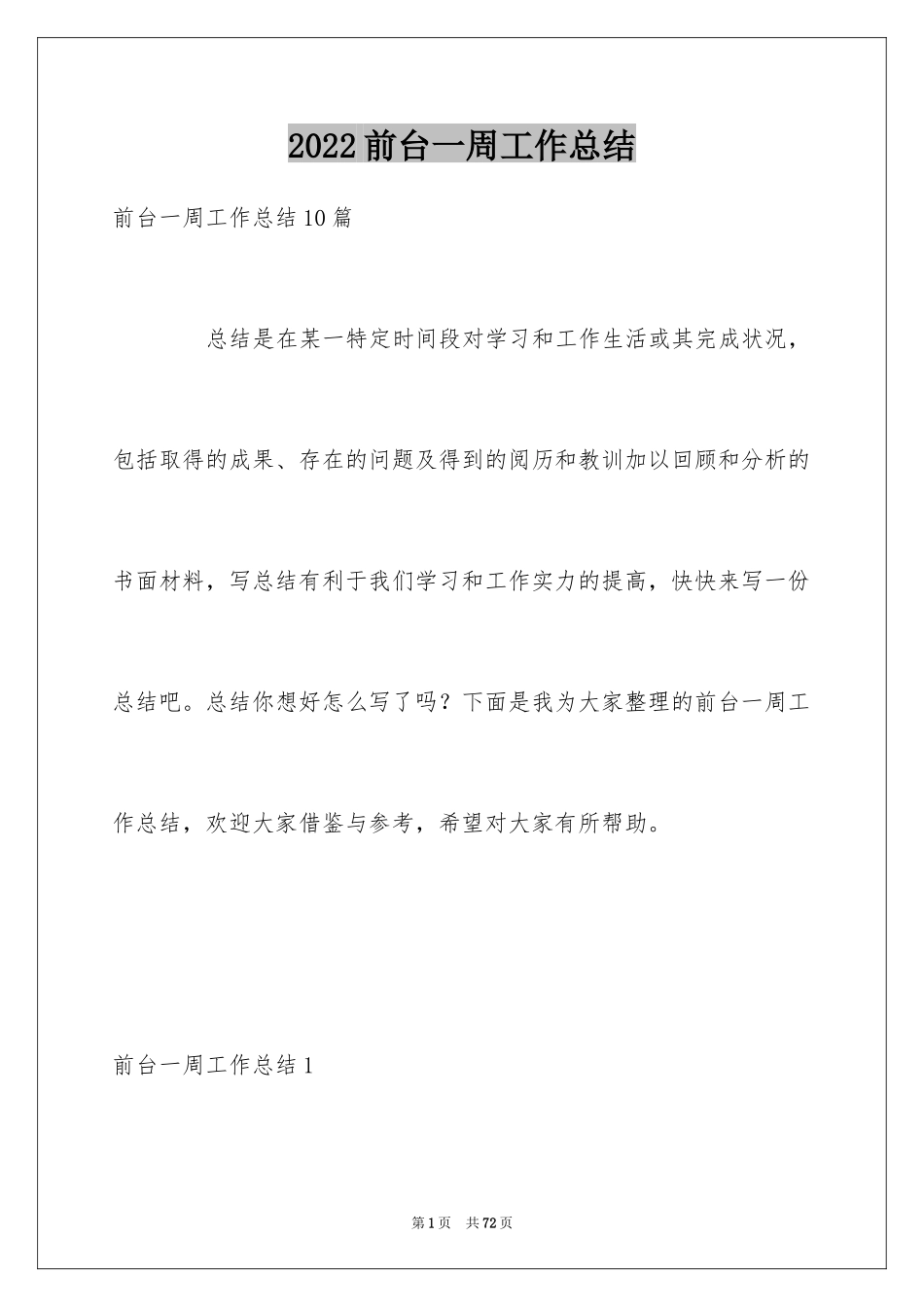 2022 前台一周工作总结

前台一周工作总结 10 篇

总结是在某一特定时间段对学习和工作生活或其完成状况，包括取得的成果、存在的问题及得到的阅历和教训加以回顾和分析的书面材料，写总结有利于我们学习和工作实力的提高，快快来写一份总结吧。总结你想好怎么写了吗？下面是我为大家整理的前台一周工作总结，欢迎大家借鉴与参考，希望对大家有所帮助。

前台一周工作总结 1

第 1 页 共 72 页